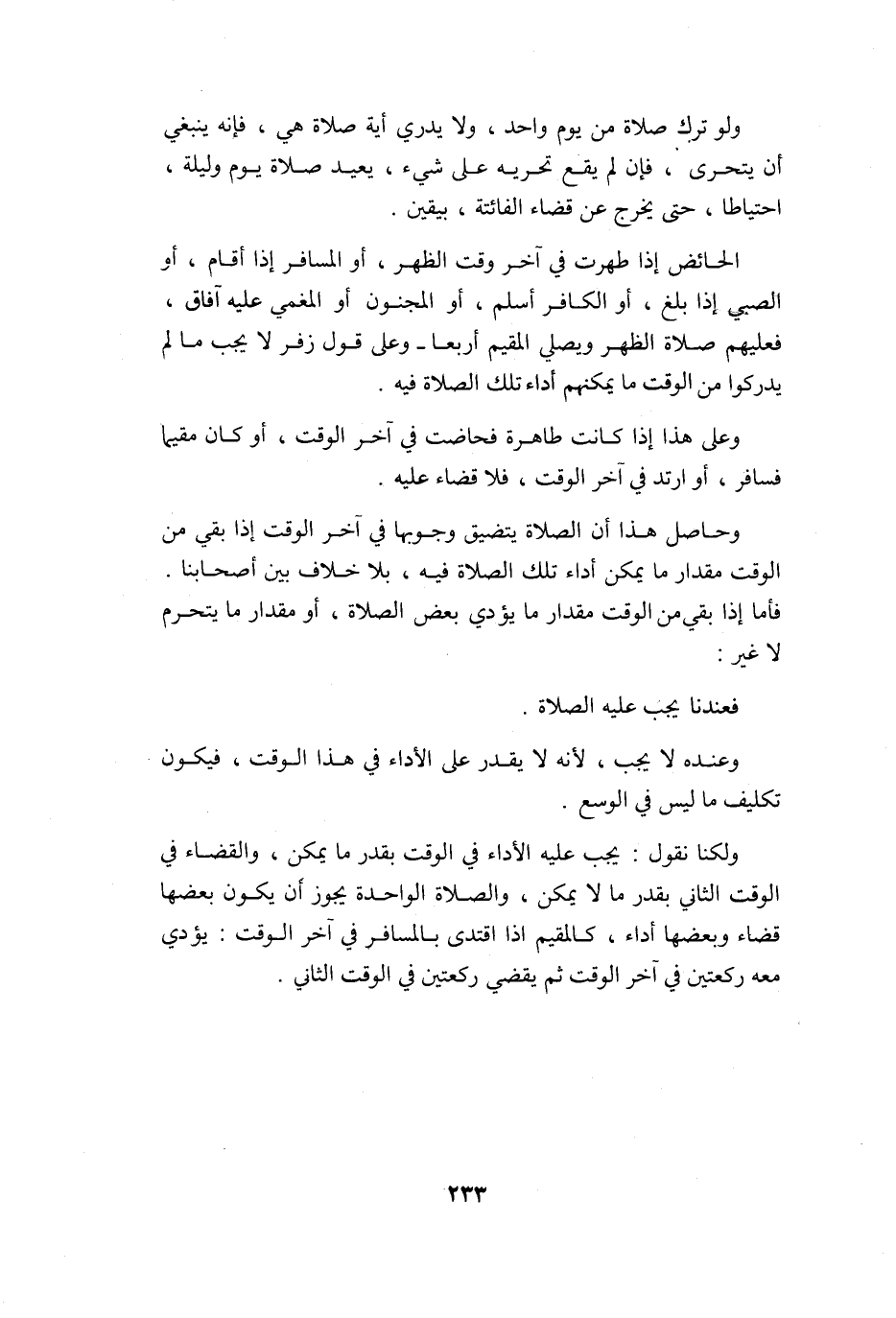 ولو ترك صلاة من يوم واحد ، ولا يدري أية صلاة هي ، فإنه ينبغي أن يتحرى ، فإن لم يقع تحريه على شيء ، يعيد صلاة يوم وليلة ، احتياطا ، حتى يخرج عن قضاء الفائتة ، بيقين .

الحائض إذا طهرت في آخر وقت الظهر ، أو المسافر إذا أقام ، أو الصبي إذا بلغ ، أو الكافر أسلم ، أو المجنون أو المغمي عليه آفاق ، فعليهم صلاة الظهر ويصلي المقيم أربعا ـ وعلى قول زفر لا يجب ما لم يدركوا من الوقت ما يمكنهم أداء تلك الصلاة فيه .

وعلى هذا إذا كانت طاهرة فحاضت في آخر الوقت ، أو كان مقيما فسافر ، أو ارتد في آخر الوقت ، فلا قضاء عليه .

وحاصل هذا أن الصلاة يتضيق وجوبها في آخر الوقت إذا بقي من الوقت مقدار ما يمكن أداء تلك الصلاة فيه ، بلا خلاف بين أصحابنا . فأما إذا بقي من الوقت مقدار ما يؤدي بعض الصلاة ، أو مقدار ما يتحرم لا غير :

فعندنا يجب عليه الصلاة .

وعنده لا يجب ، لأنه لا يقدر على الأداء في هذا الوقت ، فيكون تكليف ما ليس في الوسع .

ولكنا نقول : يجب عليه الأداء في الوقت بقدر ما يمكن ، والقضاء في الوقت الثاني بقدر ما لا يمكن ، والصلاة الواحدة يجوز أن يكون بعضها قضاء وبعضها أداء ، كالمقيم اذا اقتدى بالمسافر في آخر الوقت : يؤدي معه ركعتين في آخر الوقت ثم يقضي ركعتين في الوقت الثاني .

٢٣٣